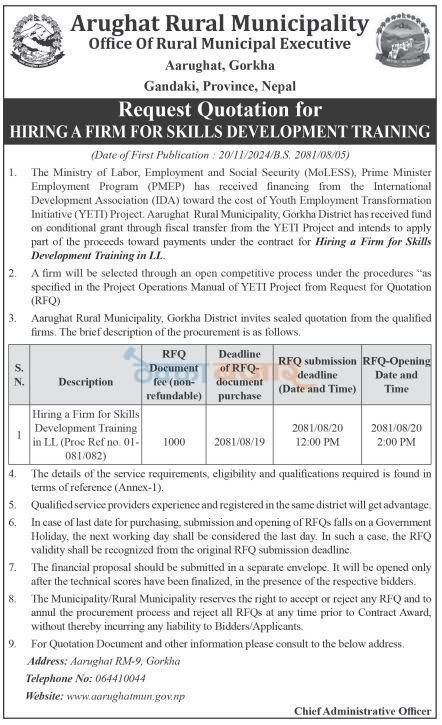 Arughat Rural Municipality
Office Of Rural Municipal Executive
Aarughat, Gorkha
Gandaki, Province, Nepal

Request Quotation for
HIRING A FIRM FOR SKILLS DEVELOPMENT TRAINING

(Date of First Publication : 20/11/2024/B.S. 2081/08/05)

1. The Ministry of Labor, Employment and Social Security (MoLESS), Prime Minister Employment Program (PMEP) has received financing from the International Development Association (IDA) toward the cost of Youth Employment Transformation Initiative (YETI) Project. Aarughat Rural Municipality, Gorkha District has received fund on conditional grant through fiscal transfer from the YETI Project and intends to apply part of the proceeds toward payments under the contract for Hiring a Firm for Skills Development Training in LL.

2. A firm will be selected through an open competitive process under the procedures "as specified in the Project Operations Manual of YETI Project from Request for Quotation (RFQ)

3. Aarughat Rural Municipality, Gorkha District invites sealed quotation from the qualified firms. The brief description of the procurement is as follows.

| S. N. | Description | RFQ Document fee (non-refundable) | Deadline of RFQ-document purchase | RFQ submission deadline (Date and Time) | RFQ-Opening Date and Time |
|---|---|---|---|---|---|
| 1 | Hiring a Firm for Skills Development Training in LL (Proc Ref no. 01-081/082) | 1000 | 2081/08/19 | 2081/08/20 12:00 PM | 2081/08/20 2:00 PM |

4. The details of the service requirements, eligibility and qualifications required is found in terms of reference (Annex-1).

5. Qualified service providers experience and registered in the same district will get advantage.

6. In case of last date for purchasing, submission and opening of RFQs falls on a Government Holiday, the next working day shall be considered the last day. In such a case, the RFQ validity shall be recognized from the original RFQ submission deadline.

7. The financial proposal should be submitted in a separate envelope. It will be opened only after the technical scores have been finalized, in the presence of the respective bidders.

8. The Municipality/Rural Municipality reserves the right to accept or reject any RFQ and to annul the procurement process and reject all RFQs at any time prior to Contract Award, without thereby incurring any liability to Bidders/Applicants.

9. For Quotation Document and other information please consult to the below address.

Address: Aarughat RM-9, Gorkha
Telephone No: 064410044
Website: www.aarughatmun.gov.np

Chief Administrative Officer